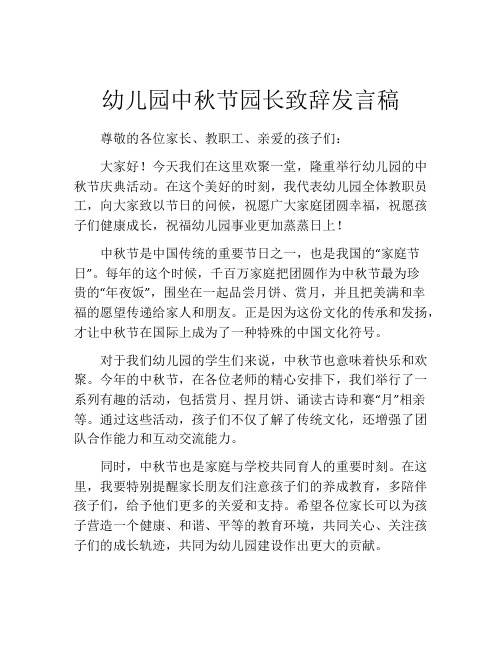 幼儿园中秋节园长致辞发言稿

尊敬的各位家长、教职工、亲爱的孩子们：

大家好！今天我们在这里欢聚一堂，隆重举行幼儿园的中秋节庆典活动。在这个美好的时刻，我代表幼儿园全体教职员工，向大家致以节日的问候，祝愿广大家庭团圆幸福，祝愿孩子们健康成长，祝福幼儿园事业更加蒸蒸日上！

中秋节是中国传统的重要节日之一，也是我国的“家庭节日”。每年的这个时候，千百万家庭把团圆作为中秋节最为珍贵的“年夜饭”，围坐在一起品尝月饼、赏月，并且把美满和幸福的愿望传递给家人和朋友。正是因为这份文化的传承和发扬，才让中秋节在国际上成为了一种特殊的中国文化符号。

对于我们幼儿园的学生们来说，中秋节也意味着快乐和欢聚。今年的中秋节，在各位老师的精心安排下，我们举行了一系列有趣的活动，包括赏月、捏月饼、诵读古诗和赛“月”相亲等。通过这些活动，孩子们不仅了解了传统文化，还增强了团队合作能力和互动交流能力。

同时，中秋节也是家庭与学校共同育人的重要时刻。在这里，我要特别提醒家长朋友们注意孩子们的养成教育，多陪伴孩子们，给予他们更多的关爱和支持。希望各位家长可以为孩子营造一个健康、和谐、平等的教育环境，共同关心、关注孩子们的成长轨迹，共同为幼儿园建设作出更大的贡献。